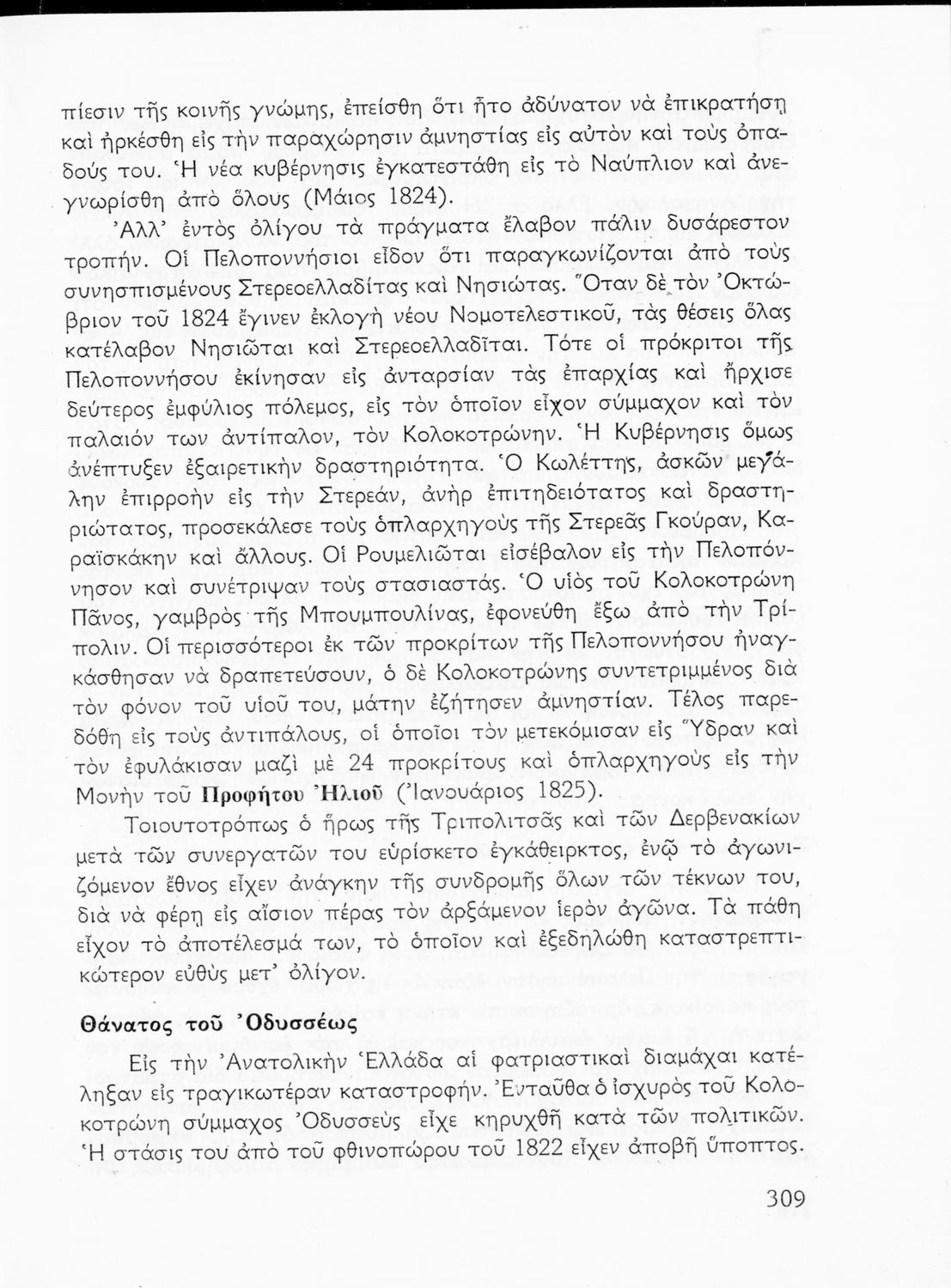 πίεσιν τῆς κοινῆς γνώμης, ἐπείσθη ὅτι ἦτο ἀδύνατον νὰ ἐπικρατήσῃ καὶ ἠρκέσθη εἰς τὴν παραχώρησιν ἀμνηστίας εἰς αὐτὸν καὶ τοὺς ὀπαδούς του. Ἡ νέα κυβέρνησις ἐγκατεστάθη εἰς τὸ Ναύπλιον καὶ ἀνεγνωρίσθη ἀπὸ ὅλους (Μάιος 1824).

Ἀλλ' ἐντὸς ὀλίγου τὰ πράγματα ἔλαβον πάλιν δυσάρεστον τροπήν. Οἱ Πελοποννήσιοι εἶδον ὅτι παραγκωνίζονται ἀπὸ τοὺς συνησπισμένους Στερεοελλαδίτας καὶ Νησιώτας. Ὅταν δὲ τὸν Ὀκτώβριον τοῦ 1824 ἔγινεν ἐκλογὴ νέου Νομοτελεστικοῦ, τὰς θέσεις ὅλας κατέλαβον Νησιῶται καὶ Στερεοελλαδῖται. Τότε οἱ πρόκριτοι τῆς Πελοποννήσου ἐκίνησαν εἰς ἀνταρσίαν τὰς ἐπαρχίας καὶ ἤρχισε δεύτερος ἐμφύλιος πόλεμος, εἰς τὸν ὁποῖον εἶχον σύμμαχον καὶ τὸν παλαιόν των ἀντίπαλον, τὸν Κολοκοτρώνην. Ἡ Κυβέρνησις ὅμως ἀνέπτυξεν ἐξαιρετικὴν δραστηριότητα. Ὁ Κωλέττης, ἀσκῶν μεγάλην ἐπιρροὴν εἰς τὴν Στερεάν, ἀνὴρ ἐπιτηδειότατος καὶ δραστηριώτατος, προσεκάλεσε τοὺς ὁπλαρχηγοὺς τῆς Στερεᾶς Γκούραν, Καραϊσκάκην καὶ ἄλλους. Οἱ Ρουμελιῶται εἰσέβαλον εἰς τὴν Πελοπόννησον καὶ συνέτριψαν τοὺς στασιαστάς. Ὁ υἱὸς τοῦ Κολοκοτρώνη Πᾶνος, γαμβρὸς τῆς Μπουμπουλίνας, ἐφονεύθη ἔξω ἀπὸ τὴν Τρίπολιν. Οἱ περισσότεροι ἐκ τῶν προκρίτων τῆς Πελοποννήσου ἠναγκάσθησαν νὰ δραπετεύσουν, ὁ δὲ Κολοκοτρώνης συντετριμμένος διὰ τὸν φόνον τοῦ υἱοῦ του, μάτην ἐζήτησεν ἀμνηστίαν. Τέλος παρεδόθη εἰς τοὺς ἀντιπάλους, οἱ ὁποῖοι τὸν μετεκόμισαν εἰς Ὕδραν καὶ τὸν ἐφυλάκισαν μαζὶ μὲ 24 προκρίτους καὶ ὁπλαρχηγοὺς εἰς τὴν Μονὴν τοῦ Προφήτου Ἠλιοῦ (Ἰανουάριος 1825).

Τοιουτοτρόπως ὁ ἥρως τῆς Τριπολιτσᾶς καὶ τῶν Δερβενακίων μετὰ τῶν συνεργατῶν του εὑρίσκετο ἐγκάθειρκτος, ἐνῷ τὸ ἀγωνιζόμενον ἔθνος εἶχεν ἀνάγκην τῆς συνδρομῆς ὅλων τῶν τέκνων του, διὰ νὰ φέρῃ εἰς αἴσιον πέρας τὸν ἀρξάμενον ἱερὸν ἀγῶνα. Τὰ πάθη εἶχον τὸ ἀποτέλεσμά των, τὸ ὁποῖον καὶ ἐξεδηλώθη καταστρεπτικώτερον εὐθὺς μετ' ὀλίγον.

Θάνατος τοῦ Ὀδυσσέως

Εἰς τὴν Ἀνατολικὴν Ἑλλάδα αἱ φατριαστικαὶ διαμάχαι κατέληξαν εἰς τραγικωτέραν καταστροφήν. Ἐνταῦθα ὁ ἰσχυρὸς τοῦ Κολοκοτρώνη σύμμαχος Ὀδυσσεὺς εἶχε κηρυχθῆ κατὰ τῶν πολιτικῶν. Ἡ στάσις του ἀπὸ τοῦ φθινοπώρου τοῦ 1822 εἶχεν ἀποβῆ ὕποπτος.

309